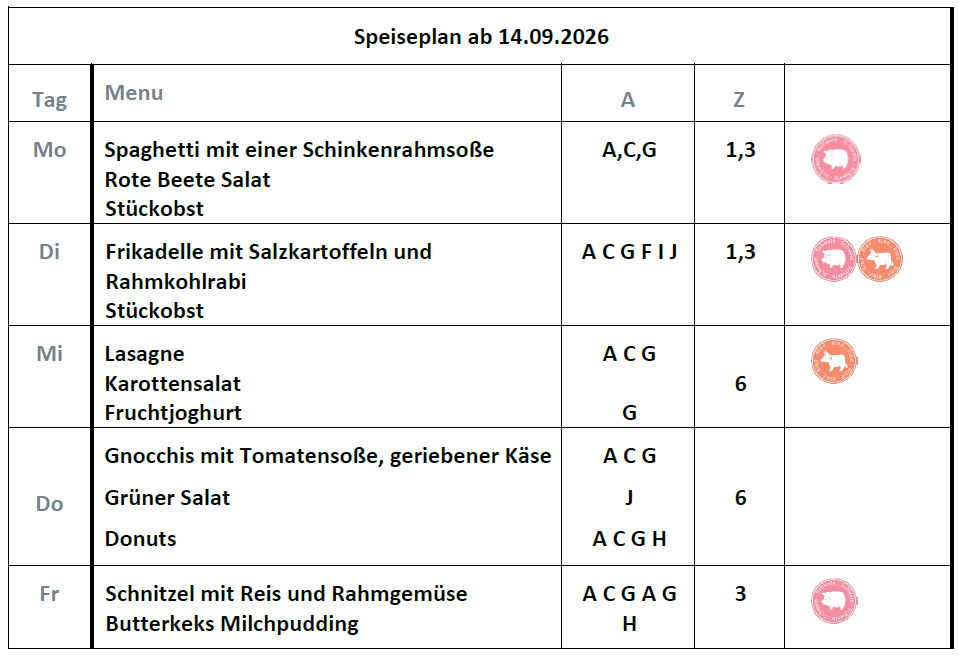 Speiseplan ab 14.09.2026

| Tag | Menu | A | Z | |
|---|---|---|---|---|
| Mo | Spaghetti mit einer Schinkenrahmsoße<br>Rote Beete Salat<br>Stückobst | A,C,G | 1,3 | |
| Di | Frikadelle mit Salzkartoffeln und Rahmkohlrabi<br>Stückobst | A C G F I J | 1,3 | |
| Mi | Lasagne<br>Karottensalat<br>Fruchtjoghurt | A C G<br><br>G | 6 | |
| Do | Gnocchis mit Tomatensoße, geriebener Käse<br>Grüner Salat<br>Donuts | A C G<br>J<br>A C G H | 6 | |
| Fr | Schnitzel mit Reis und Rahmgemüse<br>Butterkeks Milchpudding | A C G A G<br>H | 3 | |